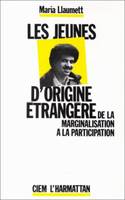 Maria Llaumett

LES JEUNES

D'ORIGINE ETRANGERE DE LA MARGINALISATION A LA PARTICIPATION

CIEM L'HARMATTAN